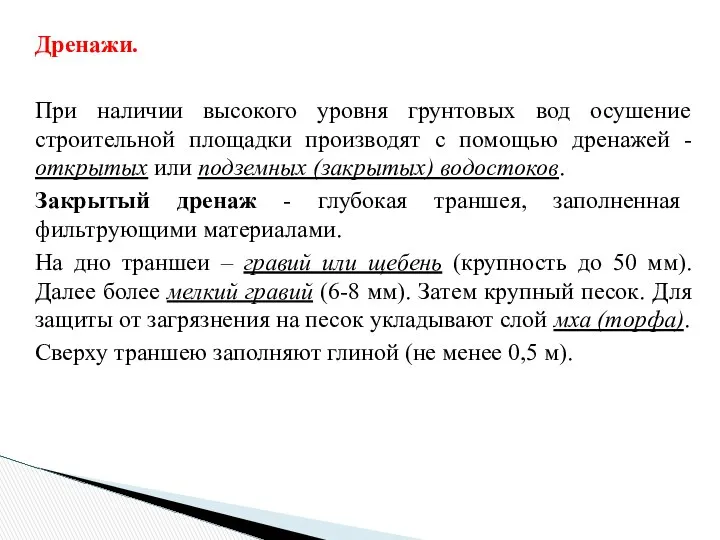 Дренажи.

При наличии высокого уровня грунтовых вод осушение строительной площадки производят с помощью дренажей - открытых или подземных (закрытых) водостоков.

Закрытый дренаж - глубокая траншея, заполненная фильтрующими материалами.

На дно траншеи – гравий или щебень (крупность до 50 мм). Далее более мелкий гравий (6-8 мм). Затем крупный песок. Для защиты от загрязнения на песок укладывают слой мха (торфа).

Сверху траншею заполняют глиной (не менее 0,5 м).